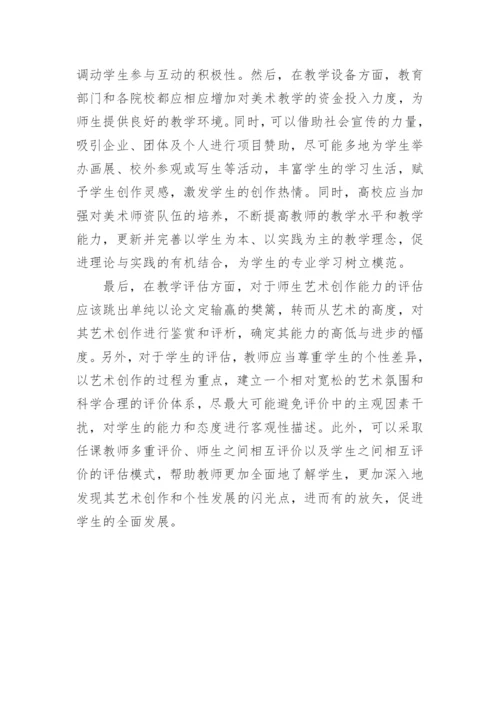 调动学生参与互动的积极性。然后，在教学设备方面，教育部门和各院校都应相应增加对美术教学的资金投入力度，为师生提供良好的教学环境。同时，可以借助社会宣传的力量，吸引企业、团体及个人进行项目赞助，尽可能多地为学生举办画展、校外参观或写生等活动，丰富学生的学习生活，赋予学生创作灵感，激发学生的创作热情。同时，高校应当加强对美术师资队伍的培养，不断提高教师的教学水平和教学能力，更新并完善以学生为本、以实践为主的教学理念，促进理论与实践的有机结合，为学生的专业学习树立模范。

最后，在教学评估方面，对于师生艺术创作能力的评估应该跳出单纯以论文定输赢的樊篱，转而从艺术的高度，对其艺术创作进行鉴赏和评析，确定其能力的高低与进步的幅度。另外，对于学生的评估，教师应当尊重学生的个性差异，以艺术创作的过程为重点，建立一个相对宽松的艺术氛围和科学合理的评价体系，尽最大可能避免评价中的主观因素干扰，对学生的能力和态度进行客观性描述。此外，可以采取任课教师多重评价、师生之间相互评价以及学生之间相互评价的评估模式，帮助教师更加全面地了解学生，更加深入地发现其艺术创作和个性发展的闪光点，进而有的放矢，促进学生的全面发展。